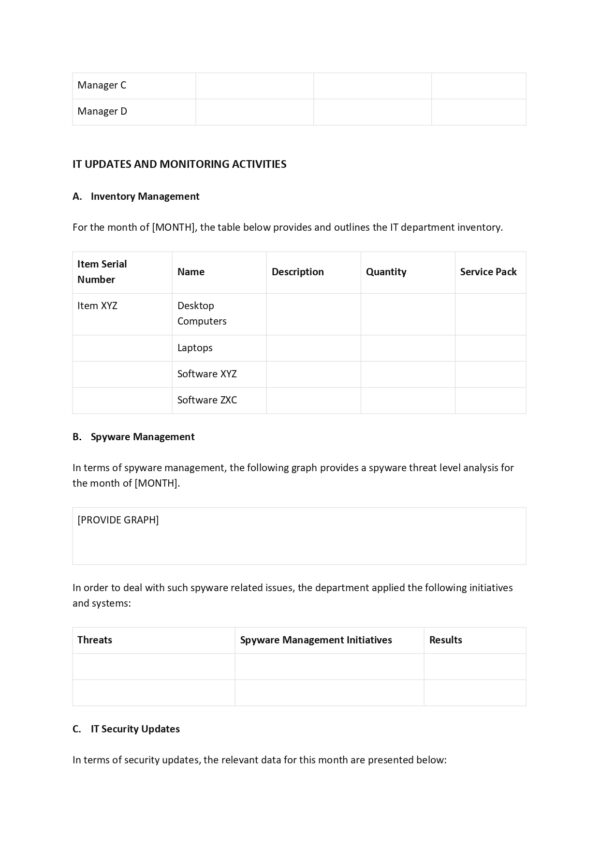 | Manager C | | | |
|---|---|---|---|
| Manager D | | | |

IT UPDATES AND MONITORING ACTIVITIES

A. Inventory Management

For the month of [MONTH], the table below provides and outlines the IT department inventory.

| Item Serial Number | Name | Description | Quantity | Service Pack |
|---|---|---|---|---|
| Item XYZ | Desktop Computers | | | |
| | Laptops | | | |
| | Software XYZ | | | |
| | Software ZXC | | | |

B. Spyware Management

In terms of spyware management, the following graph provides a spyware threat level analysis for the month of [MONTH].

[PROVIDE GRAPH]

In order to deal with such spyware related issues, the department applied the following initiatives and systems:

| Threats | Spyware Management Initiatives | Results |
|---|---|---|
| | | |
| | | |

C. IT Security Updates

In terms of security updates, the relevant data for this month are presented below: